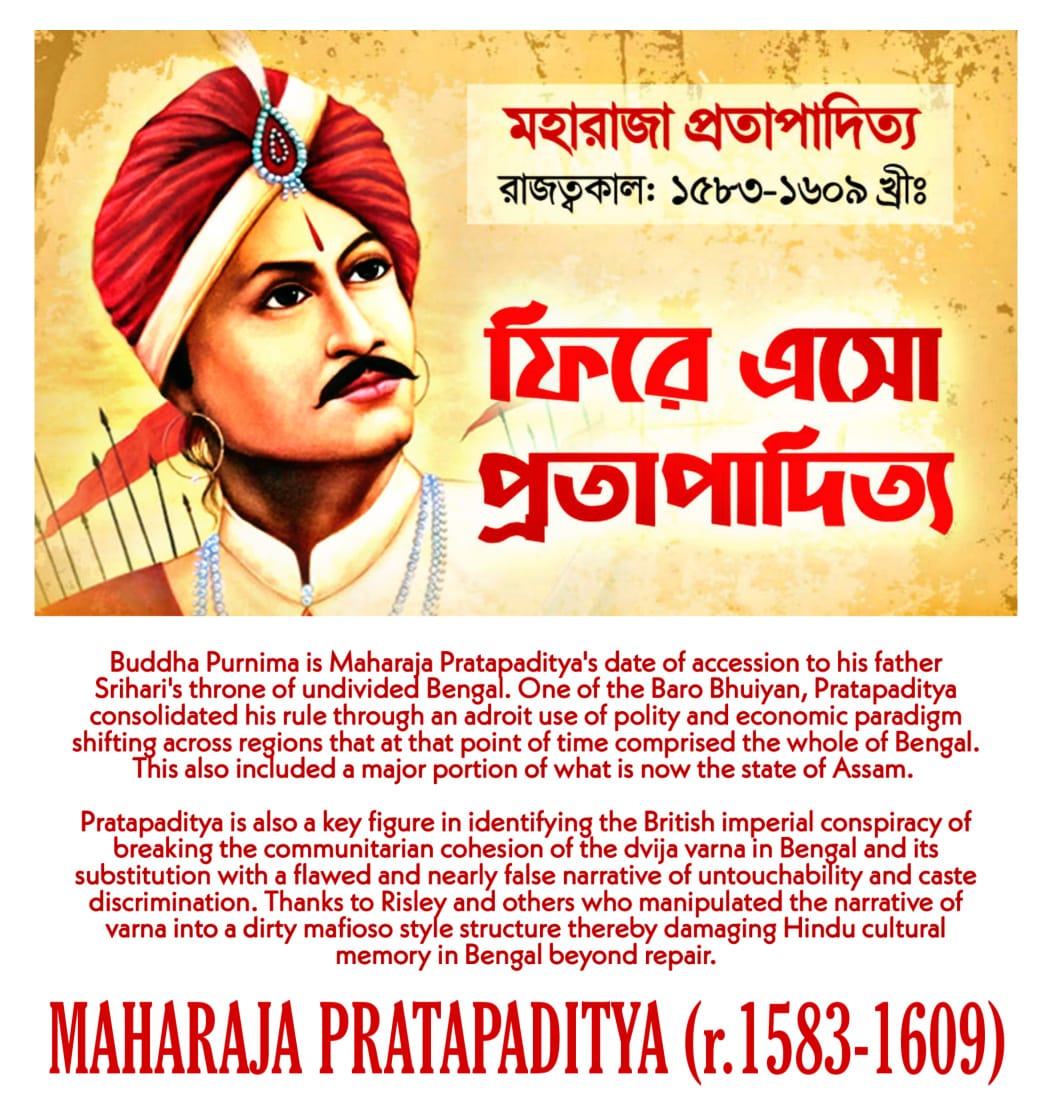 মহারাজা প্রতাপাদিত্য
রাজত্বকাল: ১৫৮৩-১৬০৯ খ্রীঃ

ফিরে এসো প্রতাপাদিত্য

Buddha Purnima is Maharaja Pratapaditya's date of accession to his father Srihari's throne of undivided Bengal. One of the Baro Bhuiyan, Pratapaditya consolidated his rule through an adroit use of polity and economic paradigm shifting across regions that at that point of time comprised the whole of Bengal. This also included a major portion of what is now the state of Assam.

Pratapaditya is also a key figure in identifying the British imperial conspiracy of breaking the communitarian cohesion of the dvija varna in Bengal and its substitution with a flawed and nearly false narrative of untouchability and caste discrimination. Thanks to Risley and others who manipulated the narrative of varna into a dirty mafioso style structure thereby damaging Hindu cultural memory in Bengal beyond repair.

MAHARAJA PRATAPADITYA (r.1583-1609)